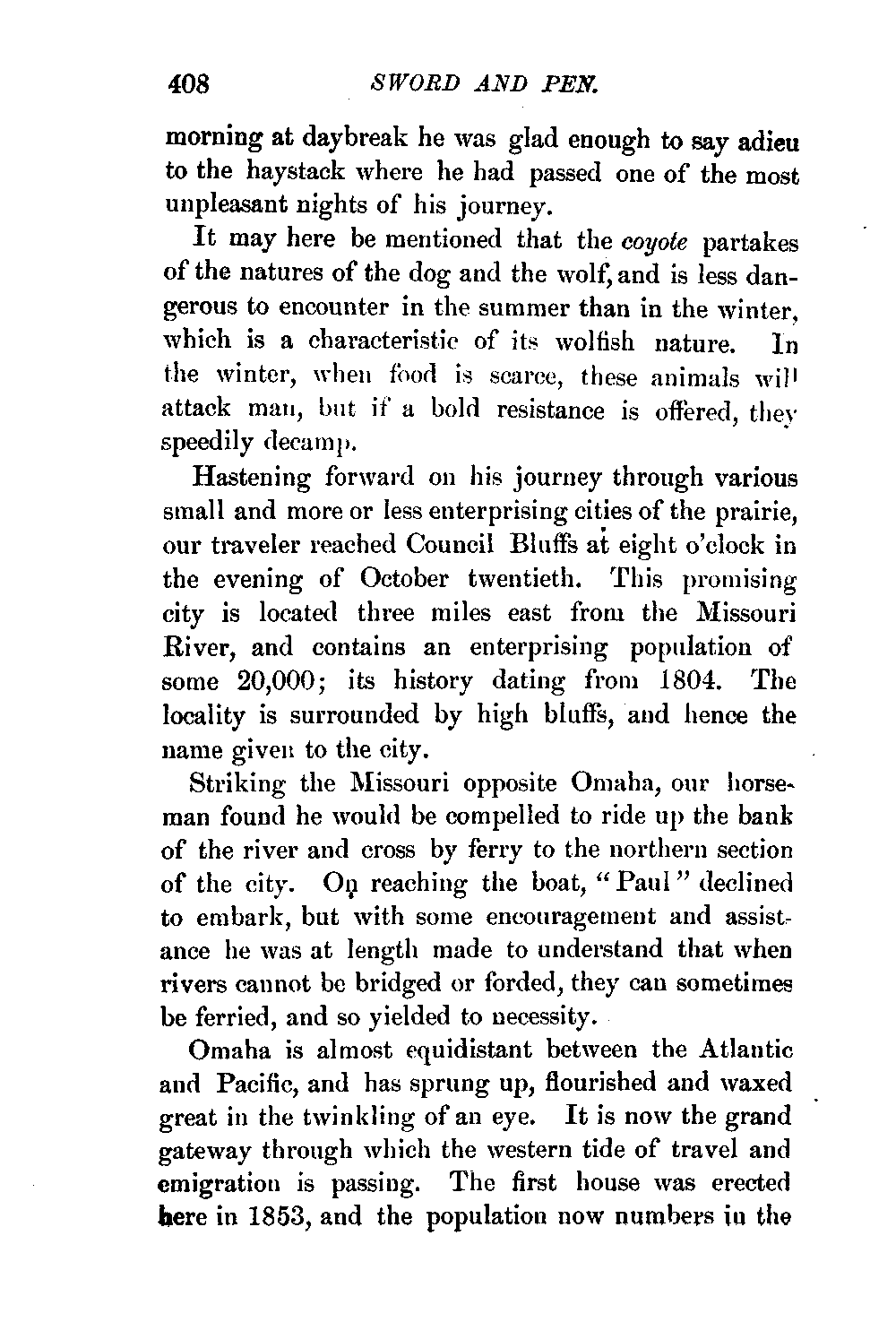 408 SWORD AND PEN.

morning at daybreak he was glad enough to say adieu to the haystack where he had passed one of the most unpleasant nights of his journey.

It may here be mentioned that the coyote partakes of the natures of the dog and the wolf, and is less dangerous to encounter in the summer than in the winter, which is a characteristic of its wolfish nature. In the winter, when food is scarce, these animals will attack man, but if a bold resistance is offered, they speedily decamp.

Hastening forward on his journey through various small and more or less enterprising cities of the prairie, our traveler reached Council Bluffs at eight o'clock in the evening of October twentieth. This promising city is located three miles east from the Missouri River, and contains an enterprising population of some 20,000; its history dating from 1804. The locality is surrounded by high bluffs, and hence the name given to the city.

Striking the Missouri opposite Omaha, our horseman found he would be compelled to ride up the bank of the river and cross by ferry to the northern section of the city. On reaching the boat, "Paul" declined to embark, but with some encouragement and assistance he was at length made to understand that when rivers cannot be bridged or forded, they can sometimes be ferried, and so yielded to necessity.

Omaha is almost equidistant between the Atlantic and Pacific, and has sprung up, flourished and waxed great in the twinkling of an eye. It is now the grand gateway through which the western tide of travel and emigration is passing. The first house was erected here in 1853, and the population now numbers in the